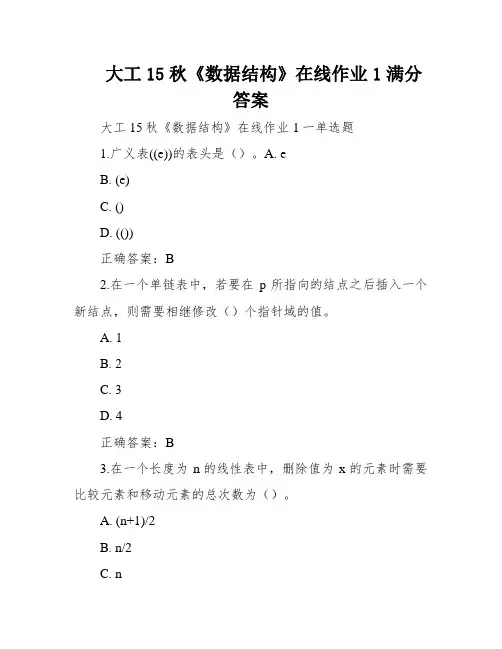 大工 15 秋《数据结构》在线作业 1 满分答案

大工 15 秋《数据结构》在线作业 1 一单选题

1.广义表((e))的表头是（）。A. e

B. (e)

C. ()

D. (())

正确答案：B

2.在一个单链表中，若要在 p 所指向的结点之后插入一个新结点，则需要相继修改（）个指针域的值。

A. 1

B. 2

C. 3

D. 4

正确答案：B

3.在一个长度为 n 的线性表中，删除值为 x 的元素时需要比较元素和移动元素的总次数为（）。

A. (n+1)/2

B. n/2

C. n